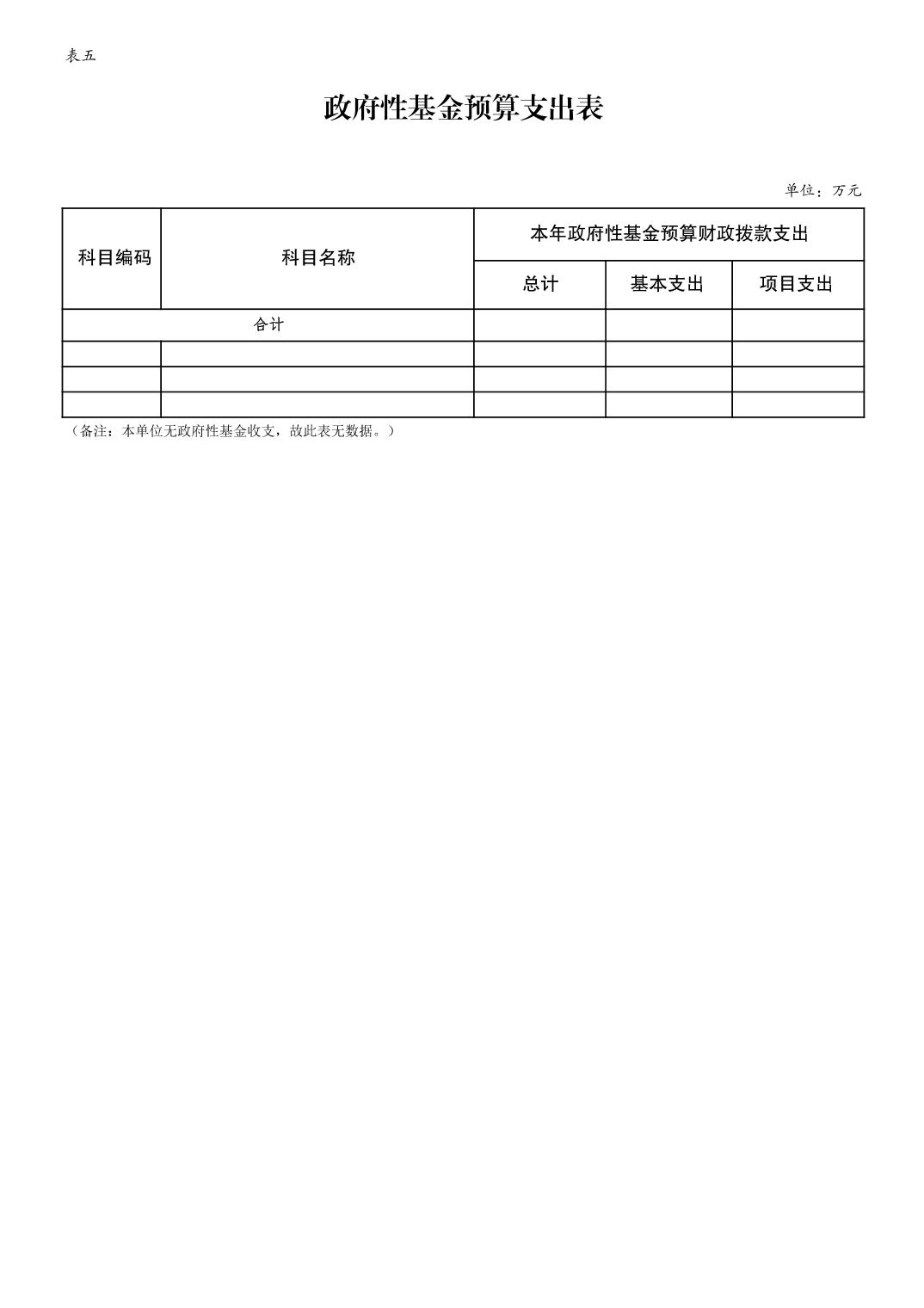 表五

政府性基金预算支出表

单位：万元

| 科目编码 | 科目名称 | 本年政府性基金预算财政拨款支出 | | |
|---|---|---|---|---|
| | | 总计 | 基本支出 | 项目支出 |
| 合计 | | | | |
| | | | | |
| | | | | |
| | | | | |

（备注：本单位无政府性基金收支，故此表无数据。）